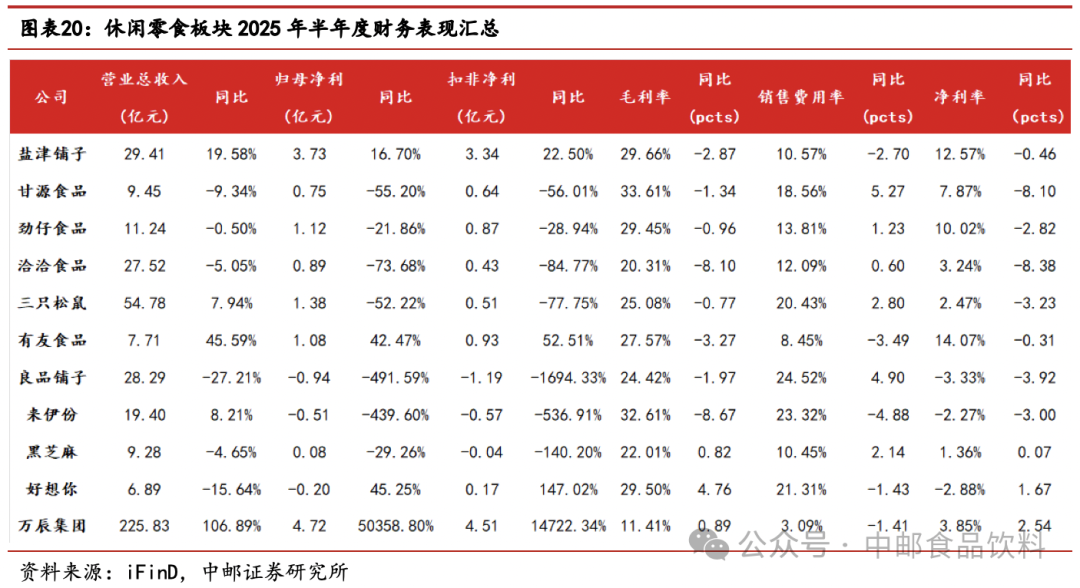 图表20：休闲零食板块 2025 年半年度财务表现汇总

| 公司 | 营业总收入（亿元） | 同比 | 归母净利（亿元） | 同比 | 扣非净利（亿元） | 同比 | 毛利率 | 同比（pcts） | 销售费用率 | 同比（pcts） | 净利率 | 同比（pcts） |
|---|---|---|---|---|---|---|---|---|---|---|---|---|
| 盐津铺子 | 29.41 | 19.58% | 3.73 | 16.70% | 3.34 | 22.50% | 29.66% | -2.87 | 10.57% | -2.70 | 12.57% | -0.46 |
| 甘源食品 | 9.45 | -9.34% | 0.75 | -55.20% | 0.64 | -56.01% | 33.61% | -1.34 | 18.56% | 5.27 | 7.87% | -8.10 |
| 劲仔食品 | 11.24 | -0.50% | 1.12 | -21.86% | 0.87 | -28.94% | 29.45% | -0.96 | 13.81% | 1.23 | 10.02% | -2.82 |
| 洽洽食品 | 27.52 | -5.05% | 0.89 | -73.68% | 0.43 | -84.77% | 20.31% | -8.10 | 12.09% | 0.60 | 3.24% | -8.38 |
| 三只松鼠 | 54.78 | 7.94% | 1.38 | -52.22% | 0.51 | -77.75% | 25.08% | -0.77 | 20.43% | 2.80 | 2.47% | -3.23 |
| 有友食品 | 7.71 | 45.59% | 1.08 | 42.47% | 0.93 | 52.51% | 27.57% | -3.27 | 8.45% | -3.49 | 14.07% | -0.31 |
| 良品铺子 | 28.29 | -27.21% | -0.94 | -491.59% | -1.19 | -1694.33% | 24.42% | -1.97 | 24.52% | 4.90 | -3.33% | -3.92 |
| 来伊份 | 19.40 | 8.21% | -0.51 | -439.60% | -0.57 | -536.91% | 32.61% | -8.67 | 23.32% | -4.88 | -2.27% | -3.00 |
| 黑芝麻 | 9.28 | -4.65% | 0.08 | -29.26% | -0.04 | -140.20% | 22.01% | 0.82 | 10.45% | 2.14 | 1.36% | 0.07 |
| 好想你 | 6.89 | -15.64% | -0.20 | 45.25% | 0.17 | 147.02% | 29.50% | 4.76 | 21.31% | -1.43 | -2.88% | 1.67 |
| 万辰集团 | 225.83 | 106.89% | 4.72 | 50358.80% | 4.51 | 14722.34% | 11.41% | 0.89 | 3.09% | -1.41 | 3.85% | 2.54 |

公众号 · 中邮食品饮料

资料来源：iFinD，中邮证券研究所